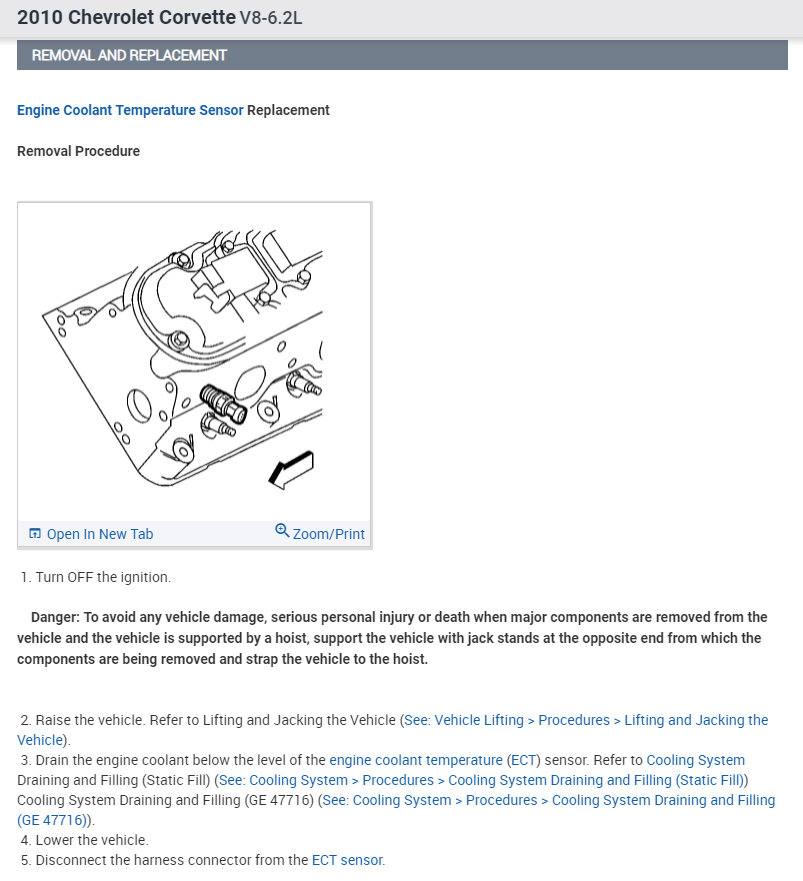 2010 Chevrolet Corvette V8-6.2L

REMOVAL AND REPLACEMENT

Engine Coolant Temperature Sensor Replacement

Removal Procedure

Open In New Tab
Zoom/Print

1. Turn OFF the ignition.

Danger: To avoid any vehicle damage, serious personal injury or death when major components are removed from the vehicle and the vehicle is supported by a hoist, support the vehicle with jack stands at the opposite end from which the components are being removed and strap the vehicle to the hoist.

2. Raise the vehicle. Refer to Lifting and Jacking the Vehicle (See: Vehicle Lifting > Procedures > Lifting and Jacking the Vehicle).
3. Drain the engine coolant below the level of the engine coolant temperature (ECT) sensor. Refer to Cooling System Draining and Filling (Static Fill) (See: Cooling System > Procedures > Cooling System Draining and Filling (Static Fill)) Cooling System Draining and Filling (GE 47716) (See: Cooling System > Procedures > Cooling System Draining and Filling (GE 47716)).
4. Lower the vehicle.
5. Disconnect the harness connector from the ECT sensor.